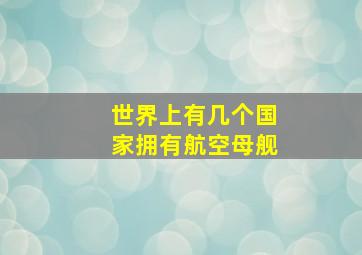 世界上有几个国家拥有航空母舰